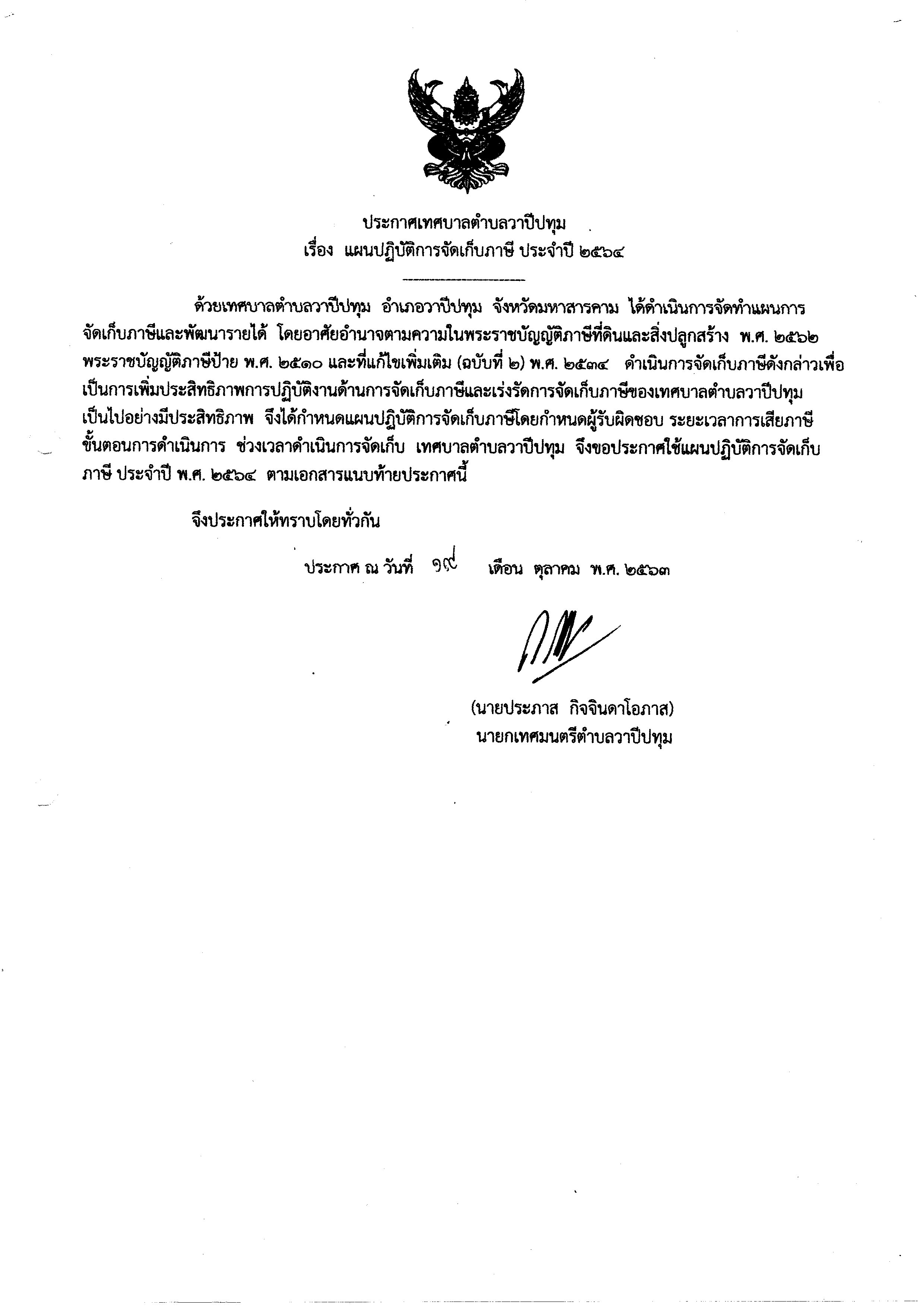 ประกาศเทศบาลตำบลวาปีปทุม
เรื่อง แผนปฏิบัติการจัดเก็บภาษี ประจำปี ๒๕๖๔

ด้วยเทศบาลตำบลวาปีปทุม อำเภอวาปีปทุม จังหวัดมหาสารคาม ได้ดำเนินการจัดทำแผนการจัดเก็บภาษีและพัฒนารายได้ โดยอาศัยอำนาจตามความในพระราชบัญญัติภาษีที่ดินและสิ่งปลูกสร้าง พ.ศ. ๒๕๖๒ พระราชบัญญัติภาษีป้าย พ.ศ. ๒๕๑๐ และที่แก้ไขเพิ่มเติม (ฉบับที่ ๒) พ.ศ. ๒๕๓๔ ดำเนินการจัดเก็บภาษีดังกล่าวเพื่อเป็นการเพิ่มประสิทธิภาพการปฏิบัติงานด้านการจัดเก็บภาษีและเร่งรัดการจัดเก็บภาษีของเทศบาลตำบลวาปีปทุม เป็นไปอย่างมีประสิทธิภาพ จึงได้กำหนดแผนปฏิบัติการจัดเก็บภาษีโดยกำหนดผู้รับผิดชอบ ระยะเวลาการเสียภาษี ขั้นตอนการดำเนินการ ช่วงเวลาดำเนินการจัดเก็บ เทศบาลตำบลวาปีปทุม จึงขอประกาศใช้แผนปฏิบัติการจัดเก็บภาษี ประจำปี พ.ศ. ๒๕๖๔ ตามเอกสารแนบท้ายประกาศนี้

จึงประกาศให้ทราบโดยทั่วกัน

ประกาศ ณ วันที่ ๑๙ เดือน ตุลาคม พ.ศ. ๒๕๖๓

(นายประภาส กิจจินดาโอภาส)
นายกเทศมนตรีตำบลวาปีปทุม